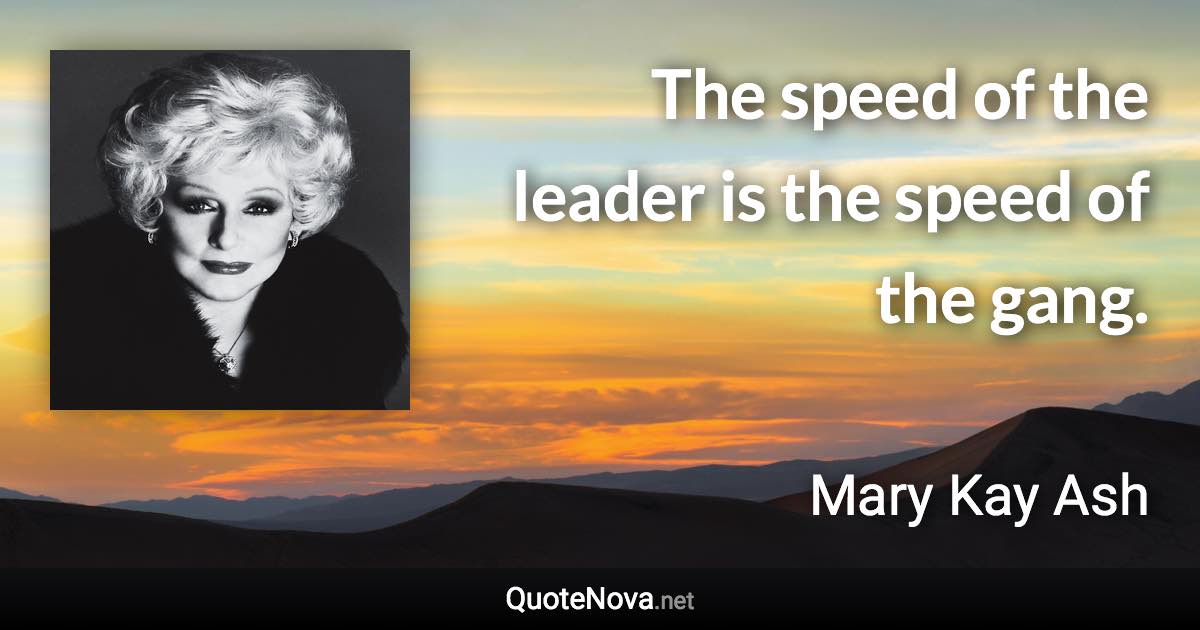 The speed of the leader is the speed of the gang.

Mary Kay Ash

QuoteNova.net